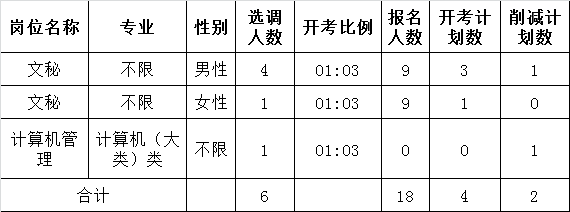 | 岗位名称 | 专业 | 性别 | 选调人数 | 开考比例 | 报名人数 | 开考计划数 | 削减计划数 |
|---|---|---|---|---|---|---|---|
| 文秘 | 不限 | 男性 | 4 | 01:03 | 9 | 3 | 1 |
| 文秘 | 不限 | 女性 | 1 | 01:03 | 9 | 1 | 0 |
| 计算机管理 | 计算机（大类）类 | 不限 | 1 | 01:03 | 0 | 0 | 1 |
| 合计 | | | 6 | | 18 | 4 | 2 |